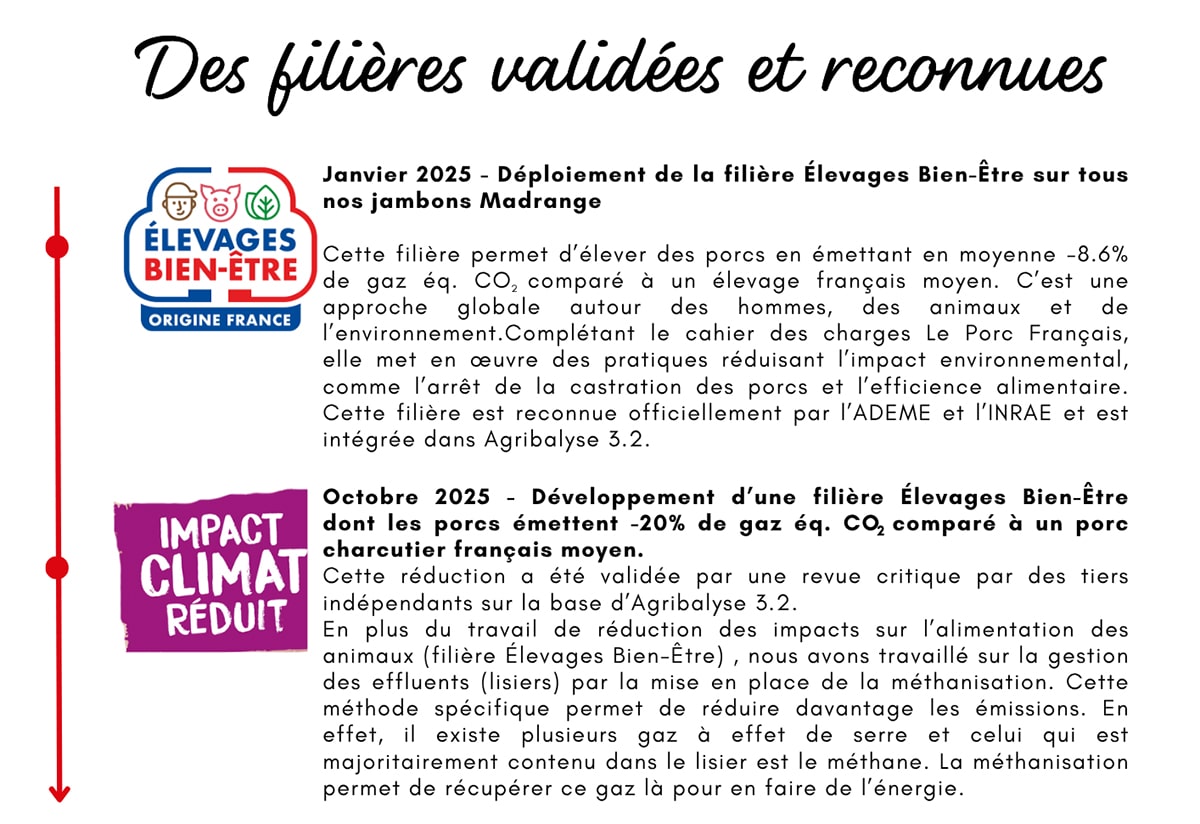 Des filières validées et reconnues

ÉLEVAGES BIEN-ÊTRE
ORIGINE FRANCE

Janvier 2025 - Déploiement de la filière Élevages Bien-Être sur tous nos jambons Madrange

Cette filière permet d'élever des porcs en émettant en moyenne -8.6% de gaz éq. $CO_2$ comparé à un élevage français moyen. C'est une approche globale autour des hommes, des animaux et de l'environnement.Complétant le cahier des charges Le Porc Français, elle met en œuvre des pratiques réduisant l'impact environnemental, comme l'arrêt de la castration des porcs et l'efficience alimentaire. Cette filière est reconnue officiellement par l'ADEME et l'INRAE et est intégrée dans Agribalyse 3.2.

IMPACT CLIMAT RÉDUIT

Octobre 2025 - Développement d'une filière Élevages Bien-Être dont les porcs émettent -20% de gaz éq. $CO_2$ comparé à un porc charcutier français moyen.
Cette réduction a été validée par une revue critique par des tiers indépendants sur la base d'Agribalyse 3.2.
En plus du travail de réduction des impacts sur l'alimentation des animaux (filière Élevages Bien-Être) , nous avons travaillé sur la gestion des effluents (lisiers) par la mise en place de la méthanisation. Cette méthode spécifique permet de réduire davantage les émissions. En effet, il existe plusieurs gaz à effet de serre et celui qui est majoritairement contenu dans le lisier est le méthane. La méthanisation permet de récupérer ce gaz là pour en faire de l'énergie.